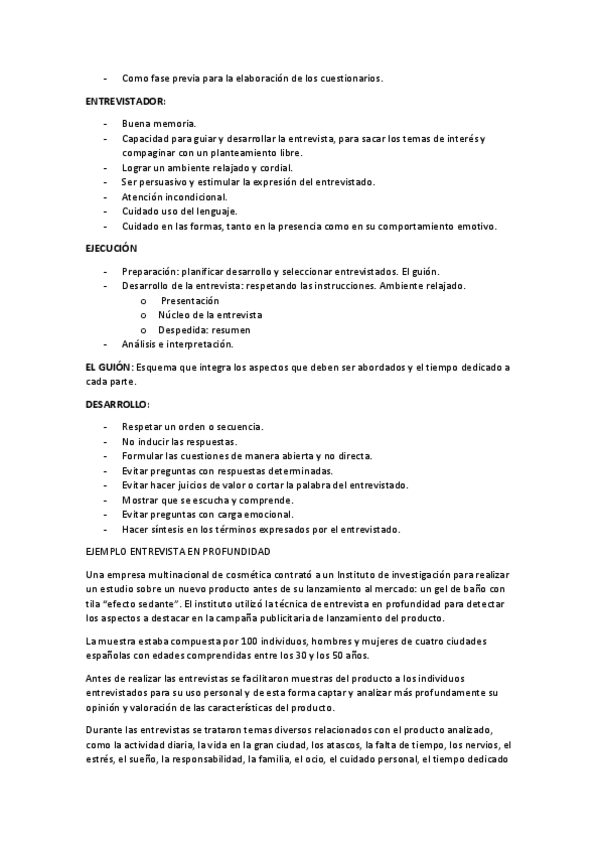 - Como fase previa para la elaboración de los cuestionarios.

ENTREVISTADOR:

- Buena memoria.
- Capacidad para guiar y desarrollar la entrevista, para sacar los temas de interés y compaginar con un planteamiento libre.
- Lograr un ambiente relajado y cordial.
- Ser persuasivo y estimular la expresión del entrevistado.
- Atención incondicional.
- Cuidado uso del lenguaje.
- Cuidado en las formas, tanto en la presencia como en su comportamiento emotivo.

EJECUCIÓN

- Preparación: planificar desarrollo y seleccionar entrevistados. El guión.
- Desarrollo de la entrevista: respetando las instrucciones. Ambiente relajado.
 o Presentación
 o Núcleo de la entrevista
 o Despedida: resumen
- Análisis e interpretación.

EL GUIÓN: Esquema que integra los aspectos que deben ser abordados y el tiempo dedicado a cada parte.

DESARROLLO:

- Respetar un orden o secuencia.
- No inducir las respuestas.
- Formular las cuestiones de manera abierta y no directa.
- Evitar preguntas con respuestas determinadas.
- Evitar hacer juicios de valor o cortar la palabra del entrevistado.
- Mostrar que se escucha y comprende.
- Evitar preguntas con carga emocional.
- Hacer síntesis en los términos expresados por el entrevistado.

EJEMPLO ENTREVISTA EN PROFUNDIDAD

Una empresa multinacional de cosmética contrató a un Instituto de investigación para realizar un estudio sobre un nuevo producto antes de su lanzamiento al mercado: un gel de baño con tila "efecto sedante". El instituto utilizó la técnica de entrevista en profundidad para detectar los aspectos a destacar en la campaña publicitaria de lanzamiento del producto.

La muestra estaba compuesta por 100 individuos, hombres y mujeres de cuatro ciudades españolas con edades comprendidas entre los 30 y los 50 años.

Antes de realizar las entrevistas se facilitaron muestras del producto a los individuos entrevistados para su uso personal y de esta forma captar y analizar más profundamente su opinión y valoración de las características del producto.

Durante las entrevistas se trataron temas diversos relacionados con el producto analizado, como la actividad diaria, la vida en la gran ciudad, los atascos, la falta de tiempo, los nervios, el estrés, el sueño, la responsabilidad, la familia, el ocio, el cuidado personal, el tiempo dedicado